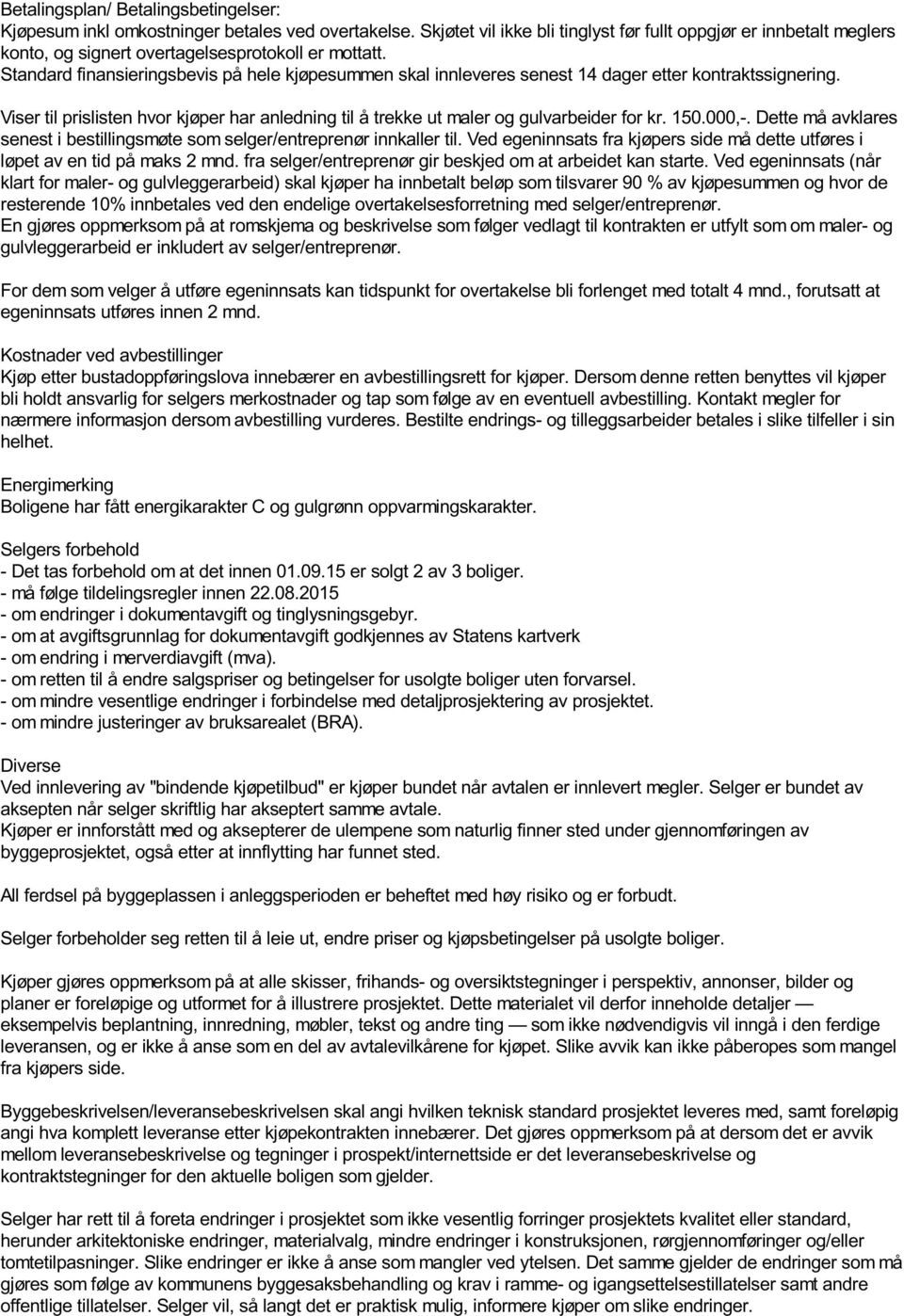 Betalingsplan/ Betalingsbetingelser:
Kjøpesum inkl omkostninger betales ved overtakelse. Skjøtet vil ikke bli tinglyst før fullt oppgjør er innbetalt meglers konto, og signert overtagelsesprotokoll er mottatt.
Standard finansieringsbevis på hele kjøpesummen skal innleveres senest 14 dager etter kontraktssignering.

Viser til prislisten hvor kjøper har anledning til å trekke ut maler og gulvarbeider for kr. 150.000,-. Dette må avklares senest i bestillingsmøte som selger/entreprenør innkaller til. Ved egeninnsats fra kjøpers side må dette utføres i løpet av en tid på maks 2 mnd. fra selger/entreprenør gir beskjed om at arbeidet kan starte. Ved egeninnsats (når klart for maler- og gulvleggerarbeid) skal kjøper ha innbetalt beløp som tilsvarer 90 % av kjøpesummen og hvor de resterende 10% innbetales ved den endelige overtakelsesforretning med selger/entreprenør.
En gjøres oppmerksom på at romskjema og beskrivelse som følger vedlagt til kontrakten er utfylt som om maler- og gulvleggerarbeid er inkludert av selger/entreprenør.

For dem som velger å utføre egeninnsats kan tidspunkt for overtakelse bli forlenget med totalt 4 mnd., forutsatt at egeninnsats utføres innen 2 mnd.

Kostnader ved avbestillinger
Kjøp etter bustadoppføringslova innebærer en avbestillingsrett for kjøper. Dersom denne retten benyttes vil kjøper bli holdt ansvarlig for selgers merkostnader og tap som følge av en eventuell avbestilling. Kontakt megler for nærmere informasjon dersom avbestilling vurderes. Bestilte endrings- og tilleggsarbeider betales i slike tilfeller i sin helhet.

Energimerking
Boligene har fått energikarakter C og gulgrønn oppvarmingskarakter.

Selgers forbehold
- Det tas forbehold om at det innen 01.09.15 er solgt 2 av 3 boliger.
- må følge tildelingsregler innen 22.08.2015
- om endringer i dokumentavgift og tinglysningsgebyr.
- om at avgiftsgrunnlag for dokumentavgift godkjennes av Statens kartverk
- om endring i merverdiavgift (mva).
- om retten til å endre salgspriser og betingelser for usolgte boliger uten forvarsel.
- om mindre vesentlige endringer i forbindelse med detaljprosjektering av prosjektet.
- om mindre justeringer av bruksarealet (BRA).

Diverse
Ved innlevering av "bindende kjøpetilbud" er kjøper bundet når avtalen er innlevert megler. Selger er bundet av aksepten når selger skriftlig har akseptert samme avtale.
Kjøper er innforstått med og aksepterer de ulempene som naturlig finner sted under gjennomføringen av byggeprosjektet, også etter at innflytting har funnet sted.

All ferdsel på byggeplassen i anleggsperioden er beheftet med høy risiko og er forbudt.

Selger forbeholder seg retten til å leie ut, endre priser og kjøpsbetingelser på usolgte boliger.

Kjøper gjøres oppmerksom på at alle skisser, frihands- og oversiktstegninger i perspektiv, annonser, bilder og planer er foreløpige og utformet for å illustrere prosjektet. Dette materialet vil derfor inneholde detaljer — eksempelvis beplantning, innredning, møbler, tekst og andre ting — som ikke nødvendigvis vil inngå i den ferdige leveransen, og er ikke å anse som en del av avtalevilkårene for kjøpet. Slike avvik kan ikke påberopes som mangel fra kjøpers side.

Byggebeskrivelsen/leveransebeskrivelsen skal angi hvilken teknisk standard prosjektet leveres med, samt foreløpig angi hva komplett leveranse etter kjøpekontrakten innebærer. Det gjøres oppmerksom på at dersom det er avvik mellom leveransebeskrivelse og tegninger i prospekt/internettside er det leveransebeskrivelse og kontraktstegninger for den aktuelle boligen som gjelder.

Selger har rett til å foreta endringer i prosjektet som ikke vesentlig forringer prosjektets kvalitet eller standard, herunder arkitektoniske endringer, materialvalg, mindre endringer i konstruksjonen, rørgjennomføringer og/eller tomtetilpasninger. Slike endringer er ikke å anse som mangler ved ytelsen. Det samme gjelder de endringer som må gjøres som følge av kommunens byggesaksbehandling og krav i ramme- og igangsettelsestillatelser samt andre offentlige tillatelser. Selger vil, så langt det er praktisk mulig, informere kjøper om slike endringer.